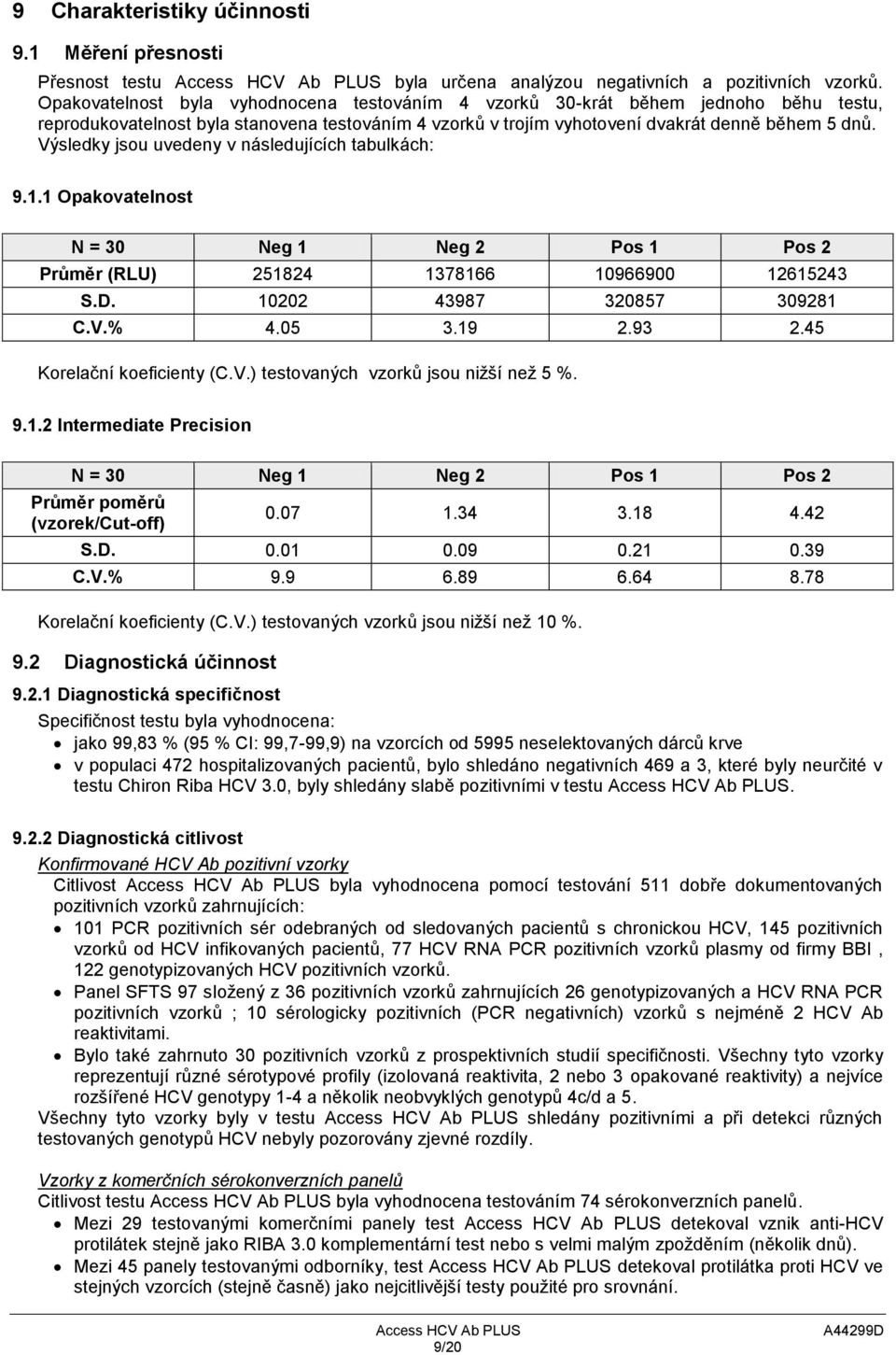 9 Charakteristiky účinnosti

9.1 Měření přesnosti

Přesnost testu Access HCV Ab PLUS byla určena analýzou negativních a pozitivních vzorků. Opakovatelnost byla vyhodnocena testováním 4 vzorků 30-krát během jednoho běhu testu, reprodukovatelnost byla stanovena testováním 4 vzorků v trojím vyhotovení dvakrát denně během 5 dnů. Výsledky jsou uvedeny v následujících tabulkách:

9.1.1 Opakovatelnost

| N = 30 | Neg 1 | Neg 2 | Pos 1 | Pos 2 |
|---|---|---|---|---|
| Průměr (RLU) | 251824 | 1378166 | 10966900 | 12615243 |
| S.D. | 10202 | 43987 | 320857 | 309281 |
| C.V.% | 4.05 | 3.19 | 2.93 | 2.45 |

Korelační koeficienty (C.V.) testovaných vzorků jsou nižší než 5 %.

9.1.2 Intermediate Precision

| N = 30 | Neg 1 | Neg 2 | Pos 1 | Pos 2 |
|---|---|---|---|---|
| Průměr poměrů (vzorek/Cut-off) | 0.07 | 1.34 | 3.18 | 4.42 |
| S.D. | 0.01 | 0.09 | 0.21 | 0.39 |
| C.V.% | 9.9 | 6.89 | 6.64 | 8.78 |

Korelační koeficienty (C.V.) testovaných vzorků jsou nižší než 10 %.

9.2 Diagnostická účinnost

9.2.1 Diagnostická specifičnost

Specifičnost testu byla vyhodnocena:
• jako 99,83 % (95 % CI: 99,7-99,9) na vzorcích od 5995 neselektovaných dárců krve
• v populaci 472 hospitalizovaných pacientů, bylo shledáno negativních 469 a 3, které byly neurčité v testu Chiron Riba HCV 3.0, byly shledány slabě pozitivními v testu Access HCV Ab PLUS.

9.2.2 Diagnostická citlivost

Konfirmované HCV Ab pozitivní vzorky
Citlivost Access HCV Ab PLUS byla vyhodnocena pomocí testování 511 dobře dokumentovaných pozitivních vzorků zahrnujících:
• 101 PCR pozitivních sér odebraných od sledovaných pacientů s chronickou HCV, 145 pozitivních vzorků od HCV infikovaných pacientů, 77 HCV RNA PCR pozitivních vzorků plasmy od firmy BBI , 122 genotypizovaných HCV pozitivních vzorků.
• Panel SFTS 97 složený z 36 pozitivních vzorků zahrnujících 26 genotypizovaných a HCV RNA PCR pozitivních vzorků ; 10 sérologicky pozitivních (PCR negativních) vzorků s nejméně 2 HCV Ab reaktivitami.
• Bylo také zahrnuto 30 pozitivních vzorků z prospektivních studií specifičnosti. Všechny tyto vzorky reprezentují různé sérotypové profily (izolovaná reaktivita, 2 nebo 3 opakované reaktivity) a nejvíce rozšířené HCV genotypy 1-4 a několik neobvyklých genotypů 4c/d a 5.
Všechny tyto vzorky byly v testu Access HCV Ab PLUS shledány pozitivními a při detekci různých testovaných genotypů HCV nebyly pozorovány zjevné rozdíly.

Vzorky z komerčních sérokonverzních panelů
Citlivost testu Access HCV Ab PLUS byla vyhodnocena testováním 74 sérokonverzních panelů.
• Mezi 29 testovanými komerčními panely test Access HCV Ab PLUS detekoval vznik anti-HCV protilátek stejně jako RIBA 3.0 komplementární test nebo s velmi malým zpožděním (několik dnů).
• Mezi 45 panely testovanými odborníky, test Access HCV Ab PLUS detekoval protilátka proti HCV ve stejných vzorcích (stejně časně) jako nejcitlivější testy použité pro srovnání.

Access HCV Ab PLUS
9/20
A44299D